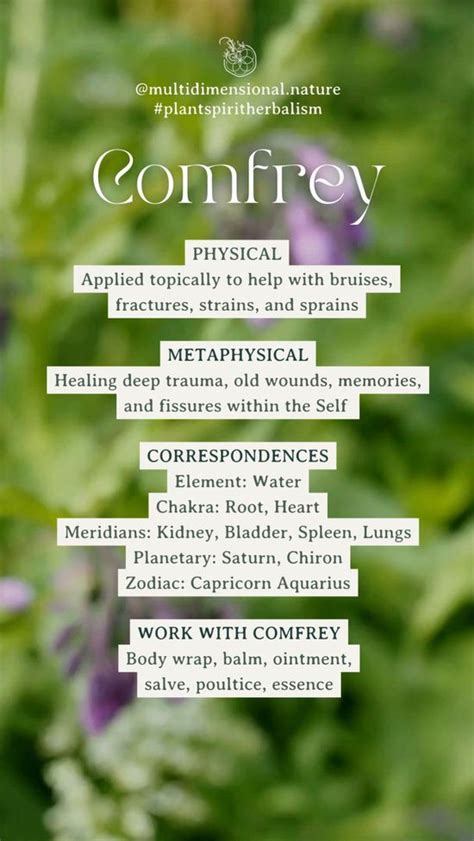 @multidimensional.nature
#plantspiritherbalism

Comfrey

PHYSICAL
Applied topically to help with bruises, fractures, strains, and sprains

METAPHYSICAL
Healing deep trauma, old wounds, memories, and fissures within the Self

CORRESPONDENCES
Element: Water
Chakra: Root, Heart
Meridians: Kidney, Bladder, Spleen, Lungs
Planetary: Saturn, Chiron
Zodiac: Capricorn Aquarius

WORK WITH COMFREY
Body wrap, balm, ointment, salve, poultice, essence